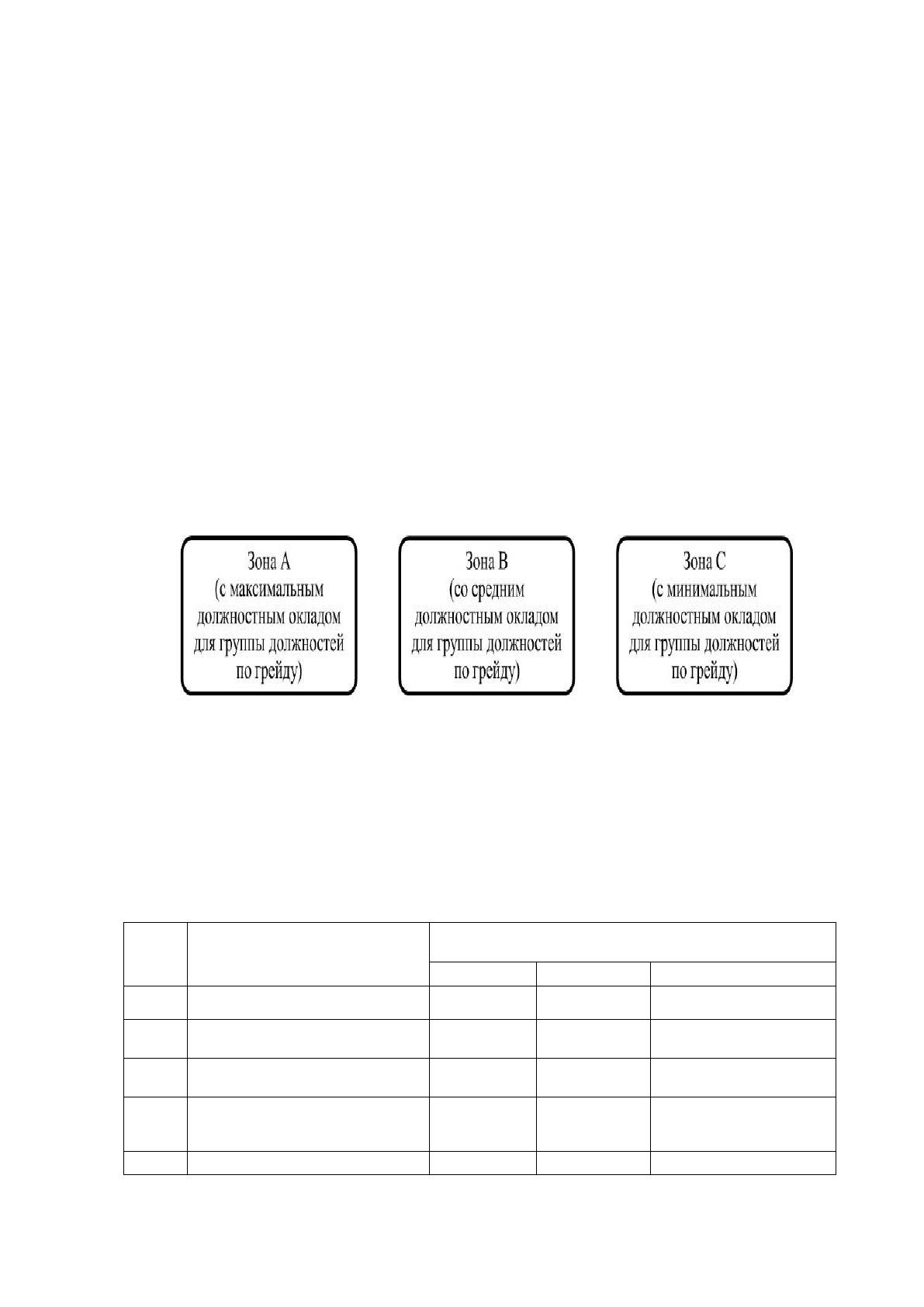 Зона А
(с максимальным
должностным окладом
для группы должностей
по грейду)

Зона В
(со средним
должностным окладом
для группы должностей
по грейду)

Зона С
(с минимальным
должностным окладом
для группы должностей
по грейду)